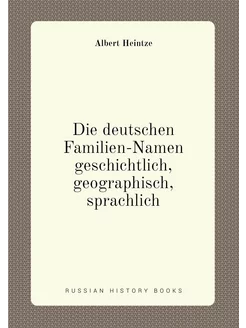 Albert Heintze

Die deutschen Familien-Namen geschichtlich, geographisch, sprachlich

RUSSIAN HISTORY BOOKS